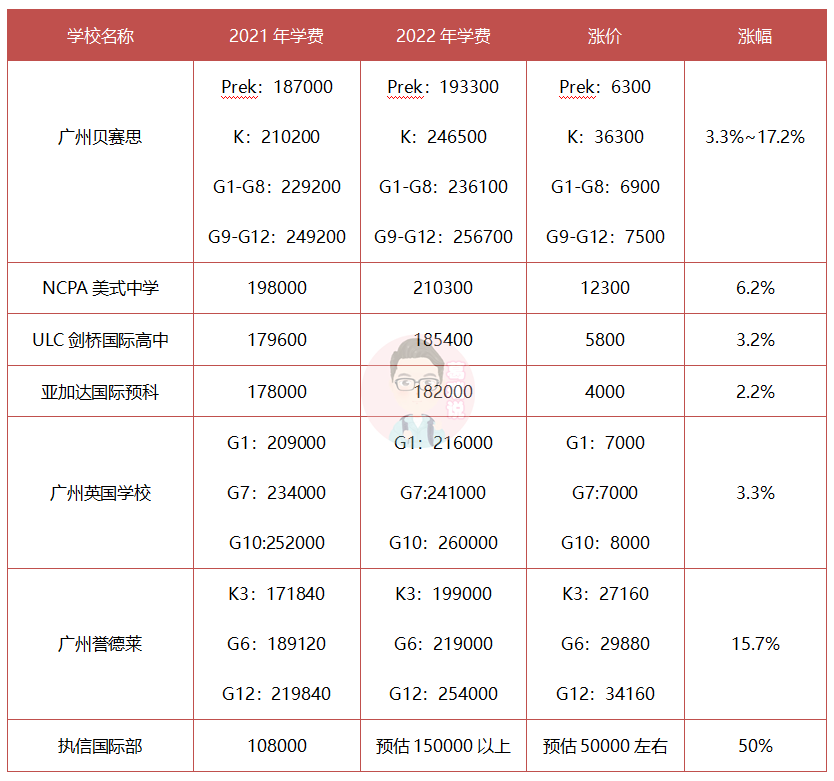 | 学校名称 | 2021年学费 | 2022年学费 | 涨价 | 涨幅 |
|---|---|---|---|---|
| 广州贝赛思 | Prek：187000 K：210200 G1-G8：229200 G9-G12：249200 | Prek：193300 K：246500 G1-G8：236100 G9-G12：256700 | Prek：6300 K：36300 G1-G8：6900 G9-G12：7500 | 3.3%~17.2% |
| NCPA美式中学 | 198000 | 210300 | 12300 | 6.2% |
| ULC剑桥国际高中 | 179600 | 185400 | 5800 | 3.2% |
| 亚加达国际预科 | 178000 | 182000 | 4000 | 2.2% |
| 广州英国学校 | G1：209000 G7：234000 G10:252000 | G1：216000 G7:241000 G10：260000 | G1：7000 G7:7000 G10：8000 | 3.3% |
| 广州誉德莱 | K3：171840 G6：189120 G12：219840 | K3：199000 G6：219000 G12：254000 | K3：27160 G6：29880 G12：34160 | 15.7% |
| 执信国际部 | 108000 | 预估150000以上 | 预估50000左右 | 50% |